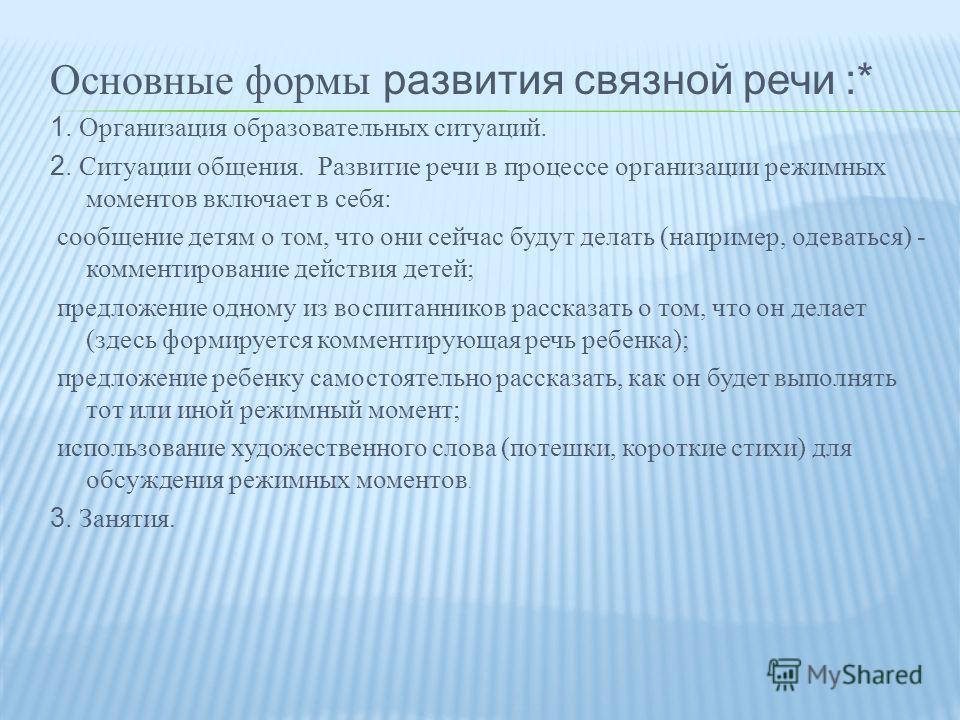 Основные формы развития связной речи :*

1. Организация образовательных ситуаций.

2. Ситуации общения. Развитие речи в процессе организации режимных моментов включает в себя:

сообщение детям о том, что они сейчас будут делать (например, одеваться) - комментирование действия детей;

предложение одному из воспитанников рассказать о том, что он делает (здесь формируется комментирующая речь ребенка);

предложение ребенку самостоятельно рассказать, как он будет выполнять тот или иной режимный момент;

использование художественного слова (потешки, короткие стихи) для обсуждения режимных моментов.

3. Занятия.

MyShared